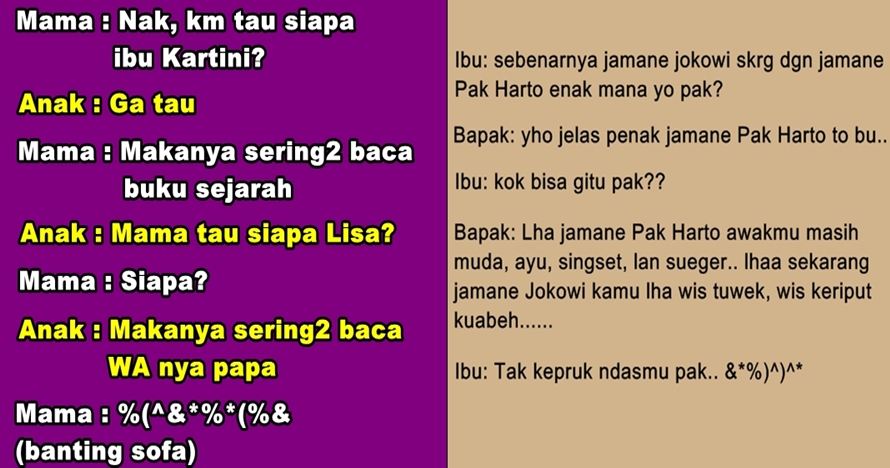 Mama : Nak, km tau siapa ibu Kartini?

Anak : Ga tau

Mama : Makanya sering2 baca buku sejarah

Anak : Mama tau siapa Lisa?

Mama : Siapa?

Anak : Makanya sering2 baca WA nya papa

Mama : %(^&*%*(%&
(banting sofa)

Ibu: sebenarnya jamane jokowi skrg dgn jamane Pak Harto enak mana yo pak?

Bapak: yho jelas penak jamane Pak Harto to bu..

Ibu: kok bisa gitu pak??

Bapak: Lha jamane Pak Harto awakmu masih muda, ayu, singset, lan sueger.. lhaa sekarang jamane Jokowi kamu lha wis tuwek, wis keriput kuabeh......

Ibu: Tak kepruk ndasmu pak.. &*%)^)^*